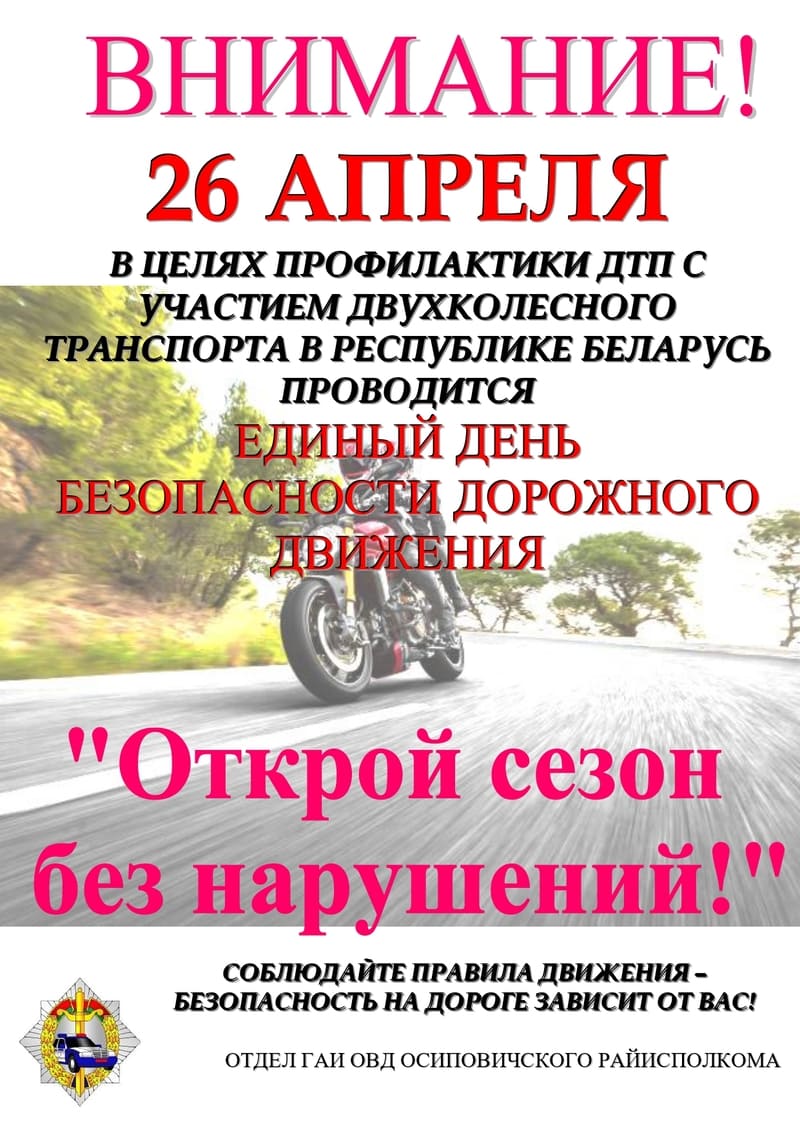 ВНИМАНИЕ!
26 АПРЕЛЯ

В ЦЕЛЯХ ПРОФИЛАКТИКИ ДТП С УЧАСТИЕМ ДВУХКОЛЕСНОГО ТРАНСПОРТА В РЕСПУБЛИКЕ БЕЛАРУСЬ ПРОВОДИТСЯ
ЕДИНЫЙ ДЕНЬ БЕЗОПАСНОСТИ ДОРОЖНОГО ДВИЖЕНИЯ

"Открой сезон без нарушений!"

СОБЛЮДАЙТЕ ПРАВИЛА ДВИЖЕНИЯ – БЕЗОПАСНОСТЬ НА ДОРОГЕ ЗАВИСИТ ОТ ВАС!

ОТДЕЛ ГАИ ОВД ОСИПОВИЧСКОГО РАЙИСПОЛКОМА